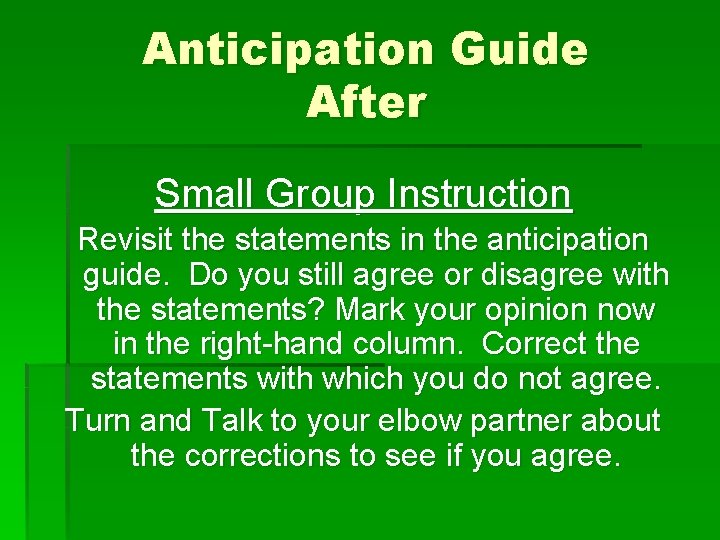 Anticipation Guide After

Small Group Instruction

Revisit the statements in the anticipation guide. Do you still agree or disagree with the statements? Mark your opinion now in the right-hand column. Correct the statements with which you do not agree.

Turn and Talk to your elbow partner about the corrections to see if you agree.